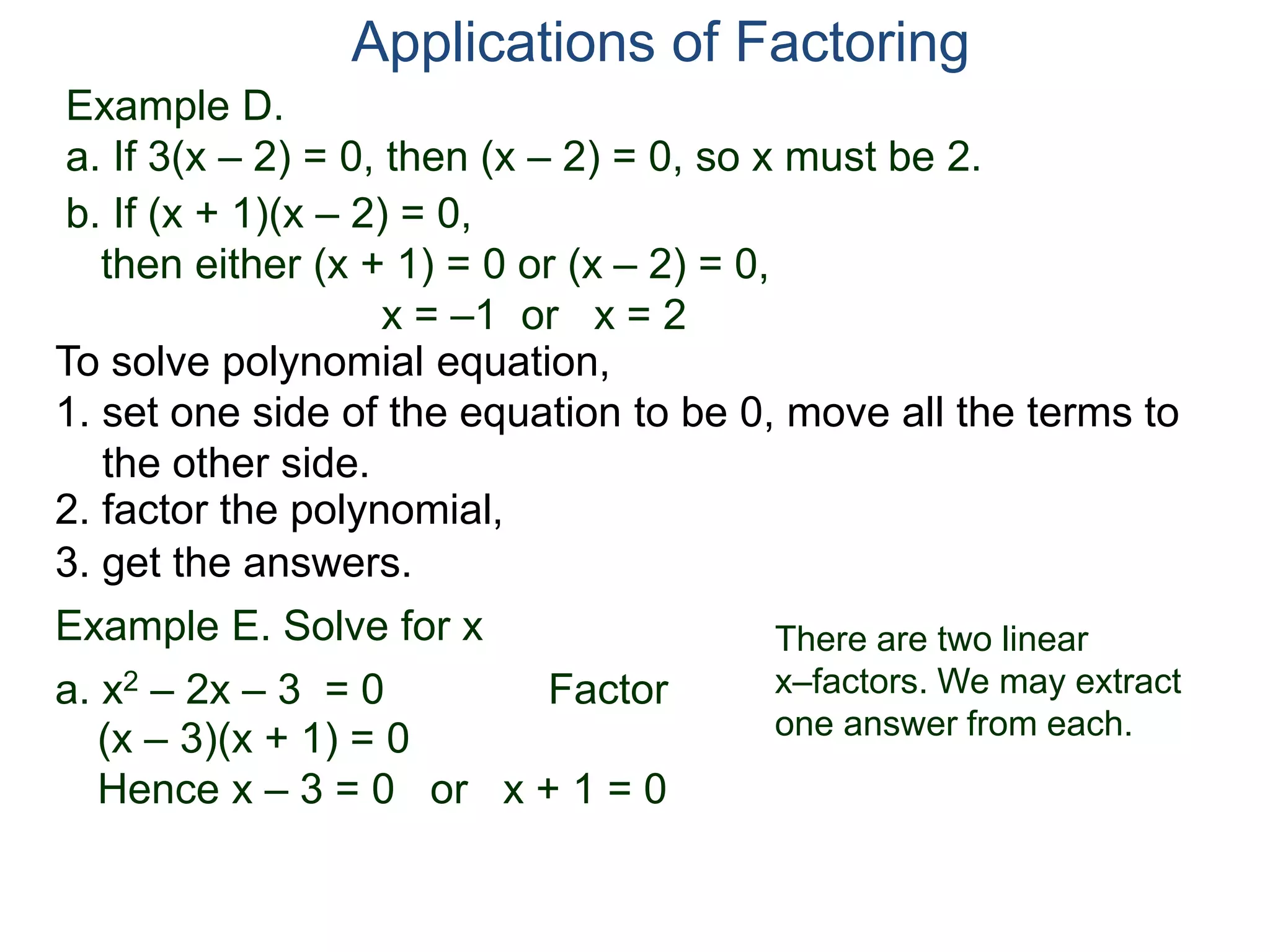 Applications of Factoring

Example D.

a. If $3(x – 2) = 0$, then $(x – 2) = 0$, so x must be 2.

b. If $(x + 1)(x – 2) = 0$, then either $(x + 1) = 0$ or $(x – 2) = 0$,

$x = –1$ or $x = 2$

To solve polynomial equation,

1. set one side of the equation to be 0, move all the terms to the other side.

2. factor the polynomial,

3. get the answers.

Example E. Solve for x

a. $x^2 – 2x – 3 = 0$ Factor

$(x – 3)(x + 1) = 0$

Hence $x – 3 = 0$ or $x + 1 = 0$

There are two linear x–factors. We may extract one answer from each.